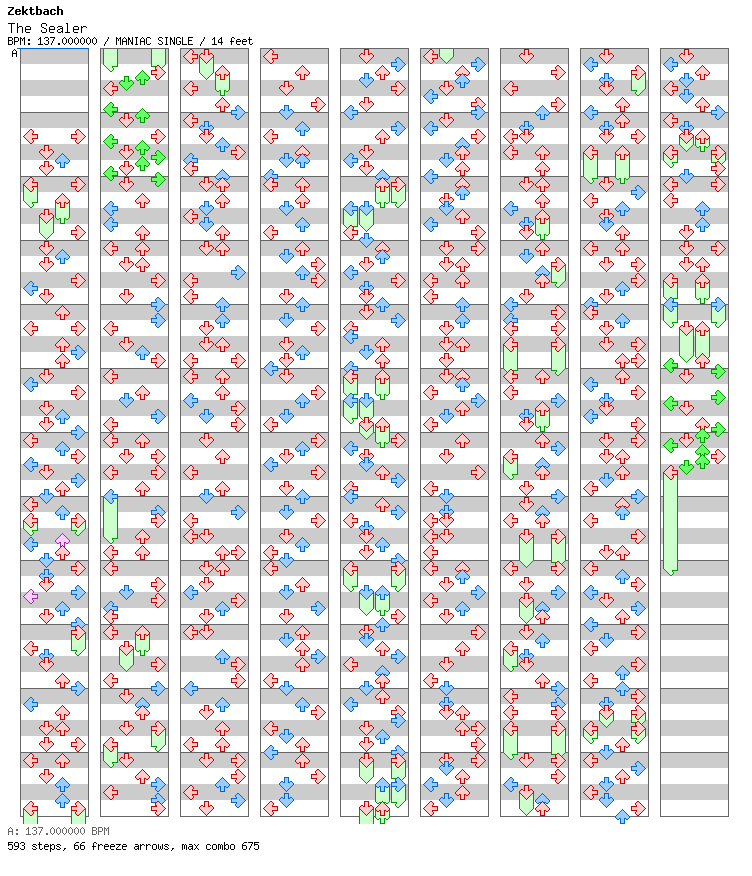 Zektbach
The Sealer
BPM: 137.000000 / MANIAC SINGLE / 14 feet
A

A: 137.000000 BPM
593 steps, 66 freeze arrows, max combo 675